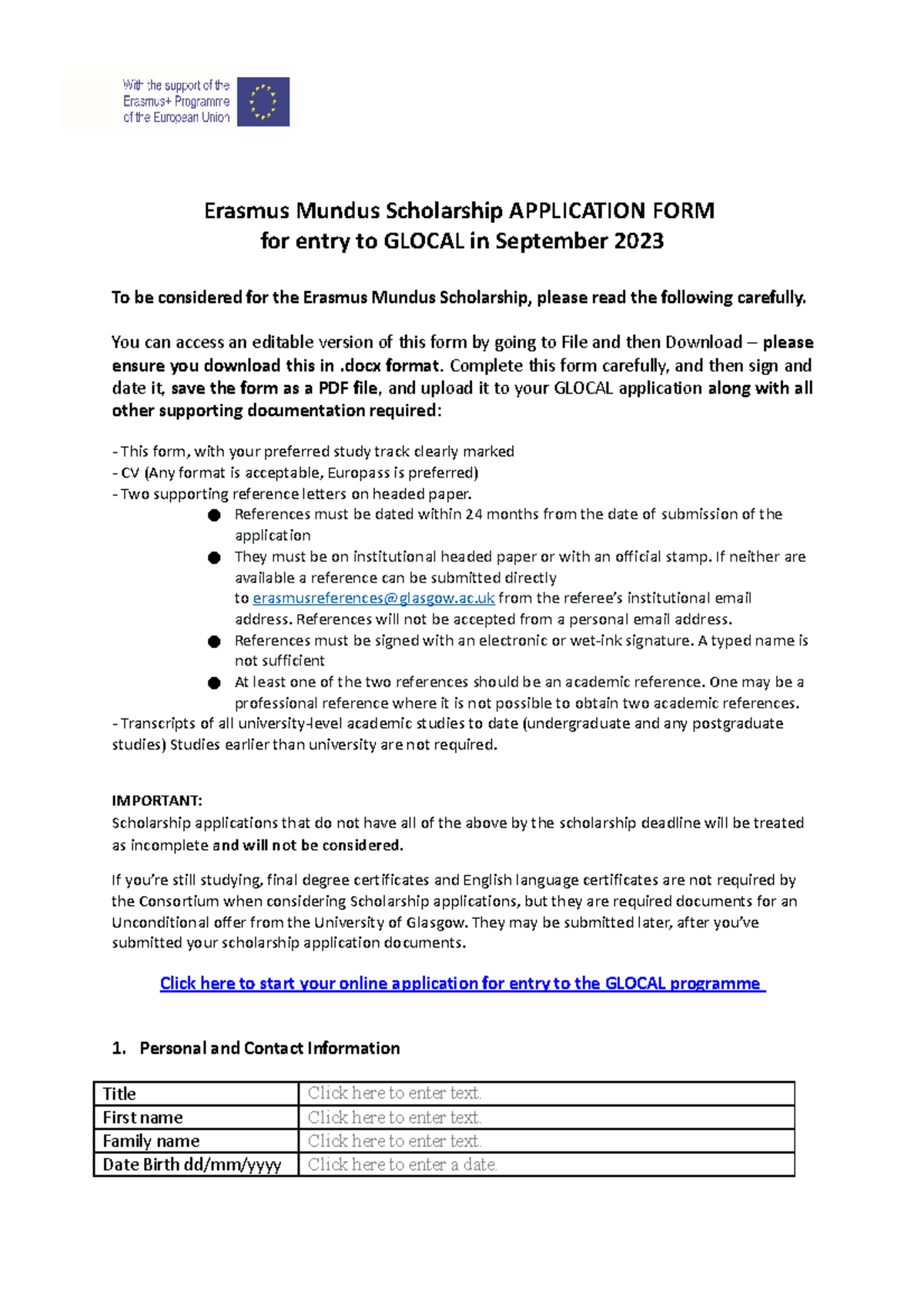 With the support of the Erasmus+ Programme of the European Union

Erasmus Mundus Scholarship APPLICATION FORM
for entry to GLOCAL in September 2023

To be considered for the Erasmus Mundus Scholarship, please read the following carefully.

You can access an editable version of this form by going to File and then Download – please ensure you download this in .docx format. Complete this form carefully, and then sign and date it, save the form as a PDF file, and upload it to your GLOCAL application along with all other supporting documentation required:

- This form, with your preferred study track clearly marked
- CV (Any format is acceptable, Europass is preferred)
- Two supporting reference letters on headed paper.
● References must be dated within 24 months from the date of submission of the application
● They must be on institutional headed paper or with an official stamp. If neither are available a reference can be submitted directly to erasmusreferences@glasgow.ac.uk from the referee's institutional email address. References will not be accepted from a personal email address.
● References must be signed with an electronic or wet-ink signature. A typed name is not sufficient
● At least one of the two references should be an academic reference. One may be a professional reference where it is not possible to obtain two academic references.
- Transcripts of all university-level academic studies to date (undergraduate and any postgraduate studies) Studies earlier than university are not required.

IMPORTANT:
Scholarship applications that do not have all of the above by the scholarship deadline will be treated as incomplete and will not be considered.

If you're still studying, final degree certificates and English language certificates are not required by the Consortium when considering Scholarship applications, but they are required documents for an Unconditional offer from the University of Glasgow. They may be submitted later, after you've submitted your scholarship application documents.

Click here to start your online application for entry to the GLOCAL programme

1. Personal and Contact Information

| Title | Click here to enter text. |
|---|---|
| First name | Click here to enter text. |
| Family name | Click here to enter text. |
| Date Birth dd/mm/yyyy | Click here to enter a date. |